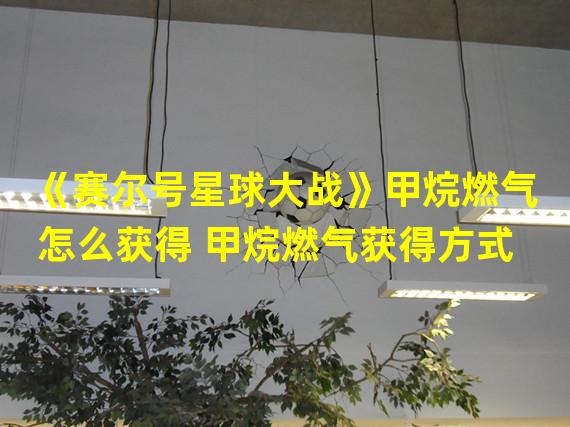 《赛尔号星球大战》甲烷燃气怎么获得 甲烷燃气获得方式